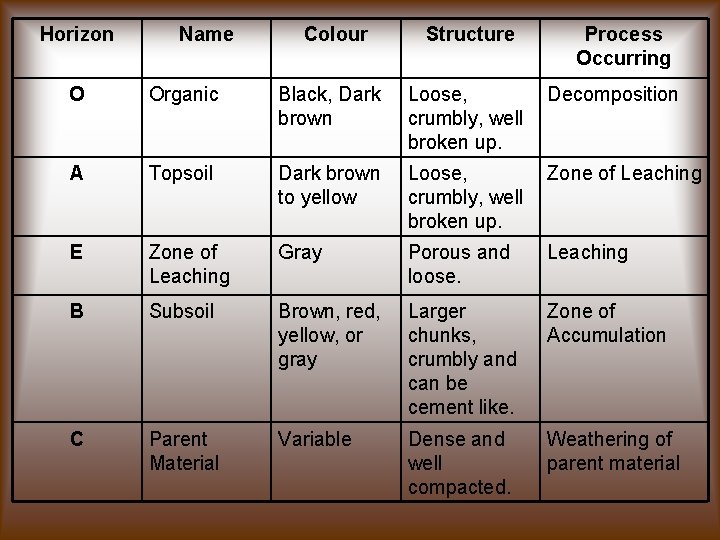 | Horizon | Name | Colour | Structure | Process Occurring |
|---|---|---|---|---|
| O | Organic | Black, Dark brown | Loose, crumbly, well broken up. | Decomposition |
| A | Topsoil | Dark brown to yellow | Loose, crumbly, well broken up. | Zone of Leaching |
| E | Zone of Leaching | Gray | Porous and loose. | Leaching |
| B | Subsoil | Brown, red, yellow, or gray | Larger chunks, crumbly and can be cement like. | Zone of Accumulation |
| C | Parent Material | Variable | Dense and well compacted. | Weathering of parent material |